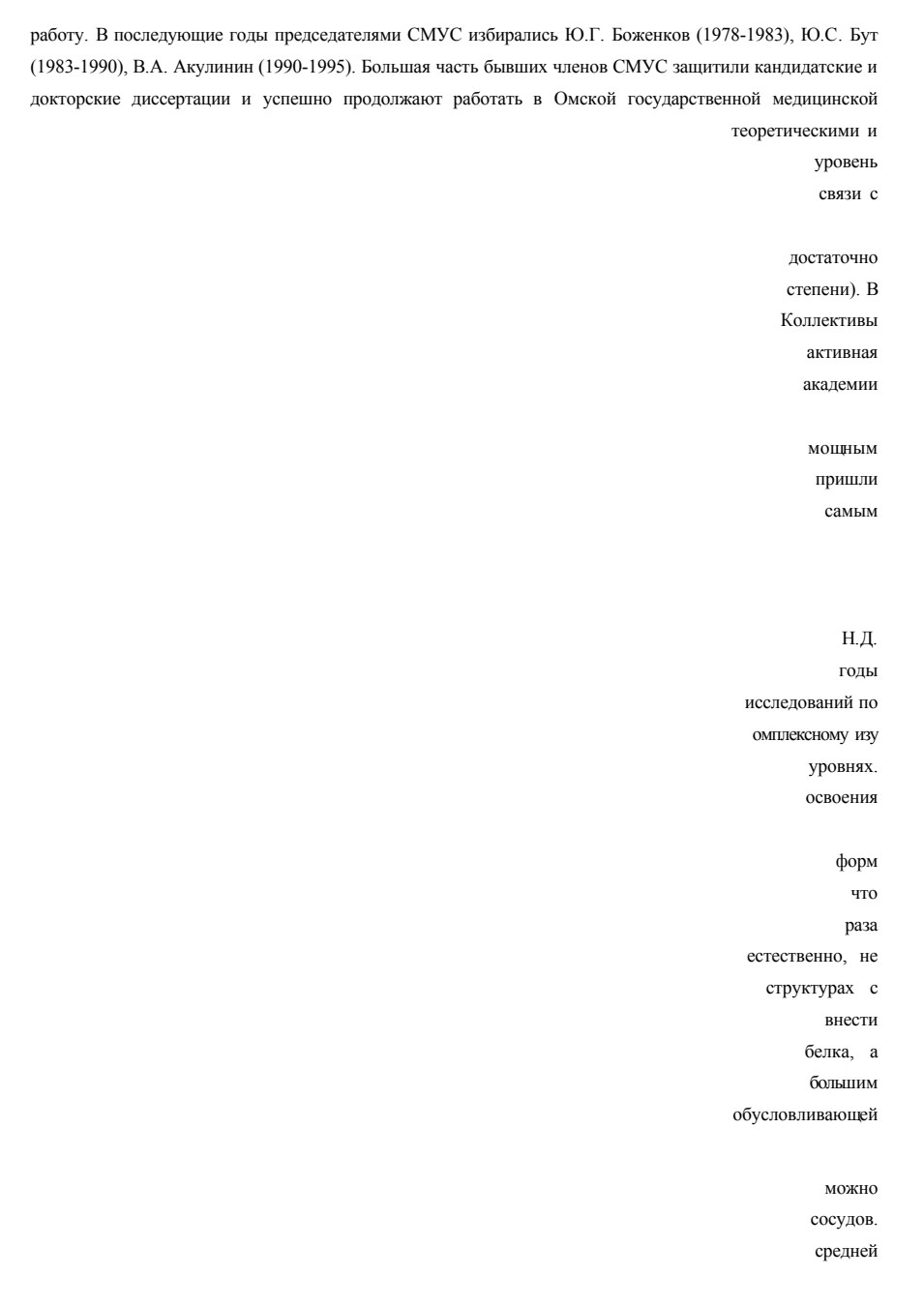 работу. В последующие годы председателями СМУС избирались Ю.Г. Боженков (1978-1983), Ю.С. Бут (1983-1990), В.А. Акулинин (1990-1995). Большая часть бывших членов СМУС защитили кандидатские и докторские диссертации и успешно продолжают работать в Омской государственной медицинской

теоретическими и
уровень
связи с

достаточно
степени). В
Коллективы
активная
академии

мощным
пришли
самым

Н.Д.
годы
исследований по
омплексному изу
уровнях.
освоения

форм
что
раза
естественно, не
структурах с
внести
белка, а
большим
обусловливающей

можно
сосудов.
средней